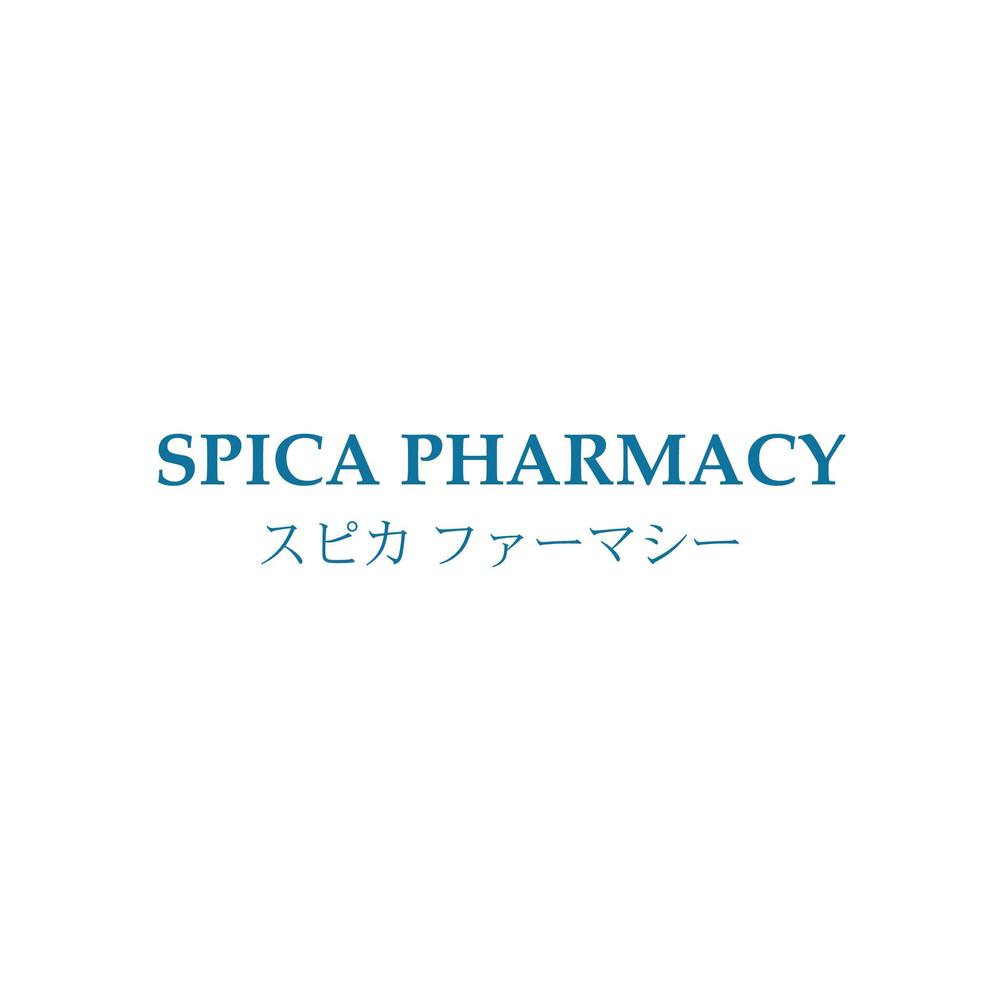 SPICA PHARMACY
スピカ ファーマシー